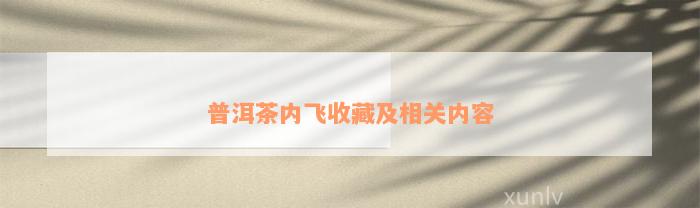 普洱茶内飞收藏及相关内容

xunlv